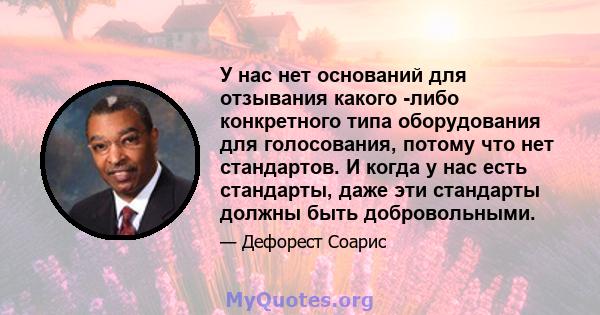 У нас нет оснований для отзывания какого -либо конкретного типа оборудования для голосования, потому что нет стандартов. И когда у нас есть стандарты, даже эти стандарты должны быть добровольными.

— Дефорест Соарис

MyQuotes.org